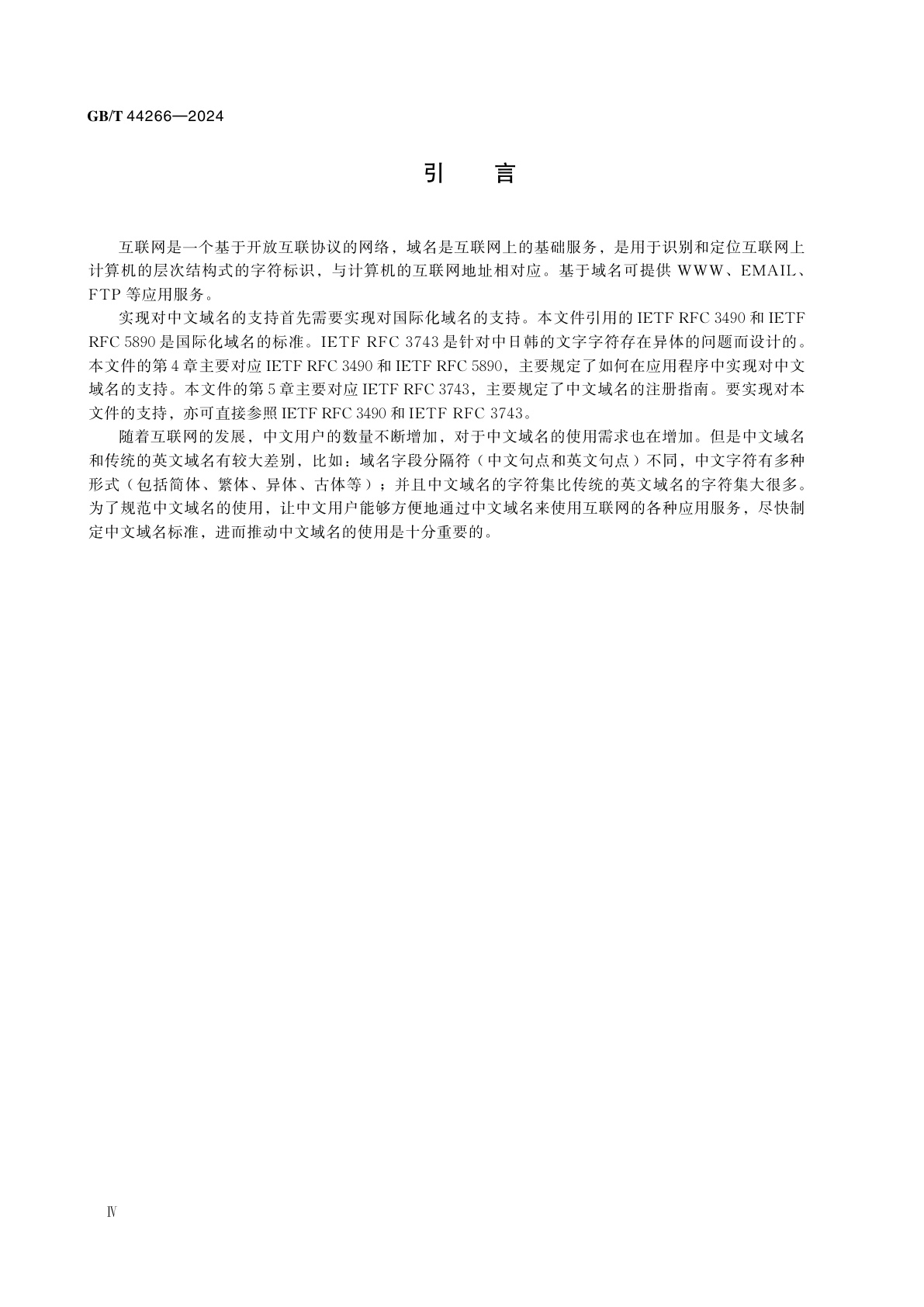 GB/T 44266—2024

引　言

互联网是一个基于开放互联协议的网络，域名是互联网上的基础服务，是用于识别和定位互联网上计算机的层次结构式的字符标识，与计算机的互联网地址相对应。基于域名可提供 WWW、EMAIL、FTP 等应用服务。

实现对中文域名的支持首先需要实现对国际化域名的支持。本文件引用的 IETF RFC 3490 和 IETF RFC 5890 是国际化域名的标准。IETF RFC 3743 是针对中日韩的文字字符存在异体的问题而设计的。本文件的第 4 章主要对应 IETF RFC 3490 和 IETF RFC 5890，主要规定了如何在应用程序中实现对中文域名的支持。本文件的第 5 章主要对应 IETF RFC 3743，主要规定了中文域名的注册指南。要实现对本文件的支持，亦可直接参照 IETF RFC 3490 和 IETF RFC 3743。

随着互联网的发展，中文用户的数量不断增加，对于中文域名的使用需求也在增加。但是中文域名和传统的英文域名有较大差别，比如：域名字段分隔符（中文句点和英文句点）不同，中文字符有多种形式（包括简体、繁体、异体、古体等）；并且中文域名的字符集比传统的英文域名的字符集大很多。为了规范中文域名的使用，让中文用户能够方便地通过中文域名来使用互联网的各种应用服务，尽快制定中文域名标准，进而推动中文域名的使用是十分重要的。

Ⅳ